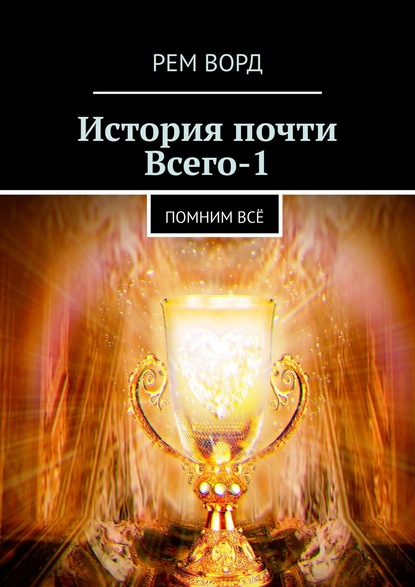 РЕМ ВОРД

История почти Всего-1

ПОМНИМ ВСЁ